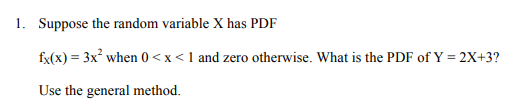 1. Suppose the random variable X has PDF

$f_X(x) = 3x^2$ when $0 < x < 1$ and zero otherwise. What is the PDF of $Y = 2X+3$?

Use the general method.